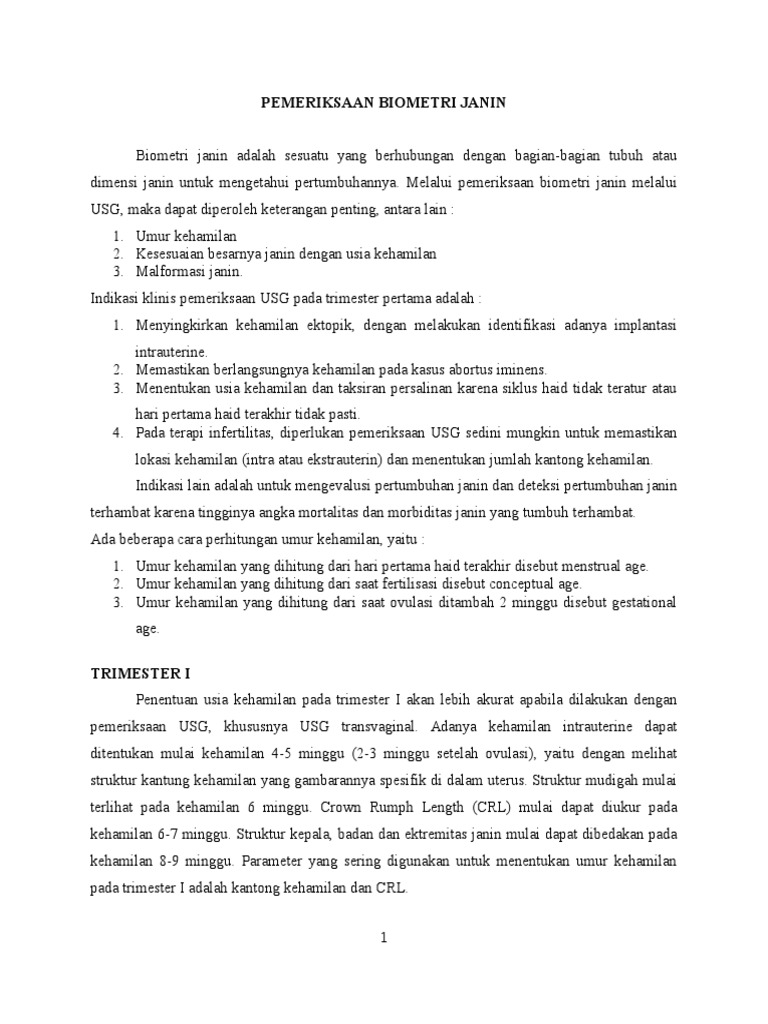 PEMERIKSAAN BIOMETRI JANIN

Biometri janin adalah sesuatu yang berhubungan dengan bagian-bagian tubuh atau dimensi janin untuk mengetahui pertumbuhannya. Melalui pemeriksaan biometri janin melalui USG, maka dapat diperoleh keterangan penting, antara lain :

1. Umur kehamilan
2. Kesesuaian besarnya janin dengan usia kehamilan
3. Malformasi janin.

Indikasi klinis pemeriksaan USG pada trimester pertama adalah :

1. Menyingkirkan kehamilan ektopik, dengan melakukan identifikasi adanya implantasi intrauterine.
2. Memastikan berlangsungnya kehamilan pada kasus abortus iminens.
3. Menentukan usia kehamilan dan taksiran persalinan karena siklus haid tidak teratur atau hari pertama haid terakhir tidak pasti.
4. Pada terapi infertilitas, diperlukan pemeriksaan USG sedini mungkin untuk memastikan lokasi kehamilan (intra atau ekstrauterin) dan menentukan jumlah kantong kehamilan.

Indikasi lain adalah untuk mengevalusi pertumbuhan janin dan deteksi pertumbuhan janin terhambat karena tingginya angka mortalitas dan morbiditas janin yang tumbuh terhambat.

Ada beberapa cara perhitungan umur kehamilan, yaitu :

1. Umur kehamilan yang dihitung dari hari pertama haid terakhir disebut menstrual age.
2. Umur kehamilan yang dihitung dari saat fertilisasi disebut conceptual age.
3. Umur kehamilan yang dihitung dari saat ovulasi ditambah 2 minggu disebut gestational age.

TRIMESTER I

Penentuan usia kehamilan pada trimester I akan lebih akurat apabila dilakukan dengan pemeriksaan USG, khususnya USG transvaginal. Adanya kehamilan intrauterine dapat ditentukan mulai kehamilan 4-5 minggu (2-3 minggu setelah ovulasi), yaitu dengan melihat struktur kantung kehamilan yang gambarannya spesifik di dalam uterus. Struktur mudigah mulai terlihat pada kehamilan 6 minggu. Crown Rumph Length (CRL) mulai dapat diukur pada kehamilan 6-7 minggu. Struktur kepala, badan dan ektremitas janin mulai dapat dibedakan pada kehamilan 8-9 minggu. Parameter yang sering digunakan untuk menentukan umur kehamilan pada trimester I adalah kantong kehamilan dan CRL.

1